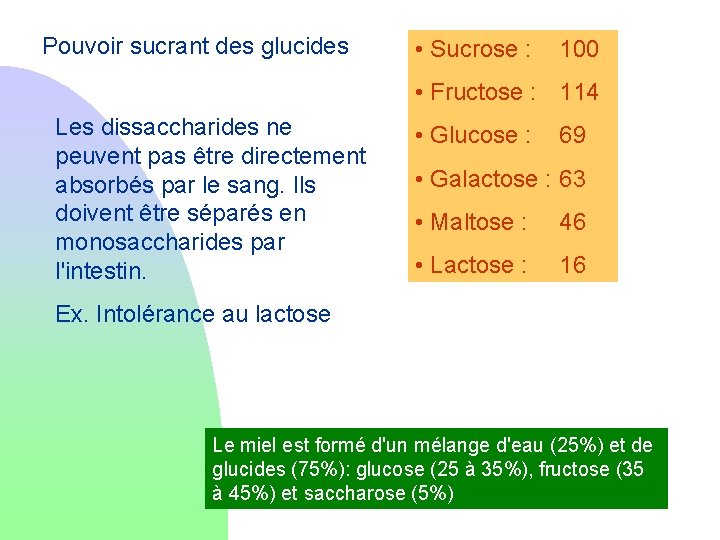 Pouvoir sucrant des glucides

Les dissaccharides ne peuvent pas être directement absorbés par le sang. Ils doivent être séparés en monosaccharides par l'intestin.

Ex. Intolérance au lactose

• Sucrose : 100
• Fructose : 114
• Glucose : 69
• Galactose : 63
• Maltose : 46
• Lactose : 16

Le miel est formé d'un mélange d'eau (25%) et de glucides (75%): glucose (25 à 35%), fructose (35 à 45%) et saccharose (5%)